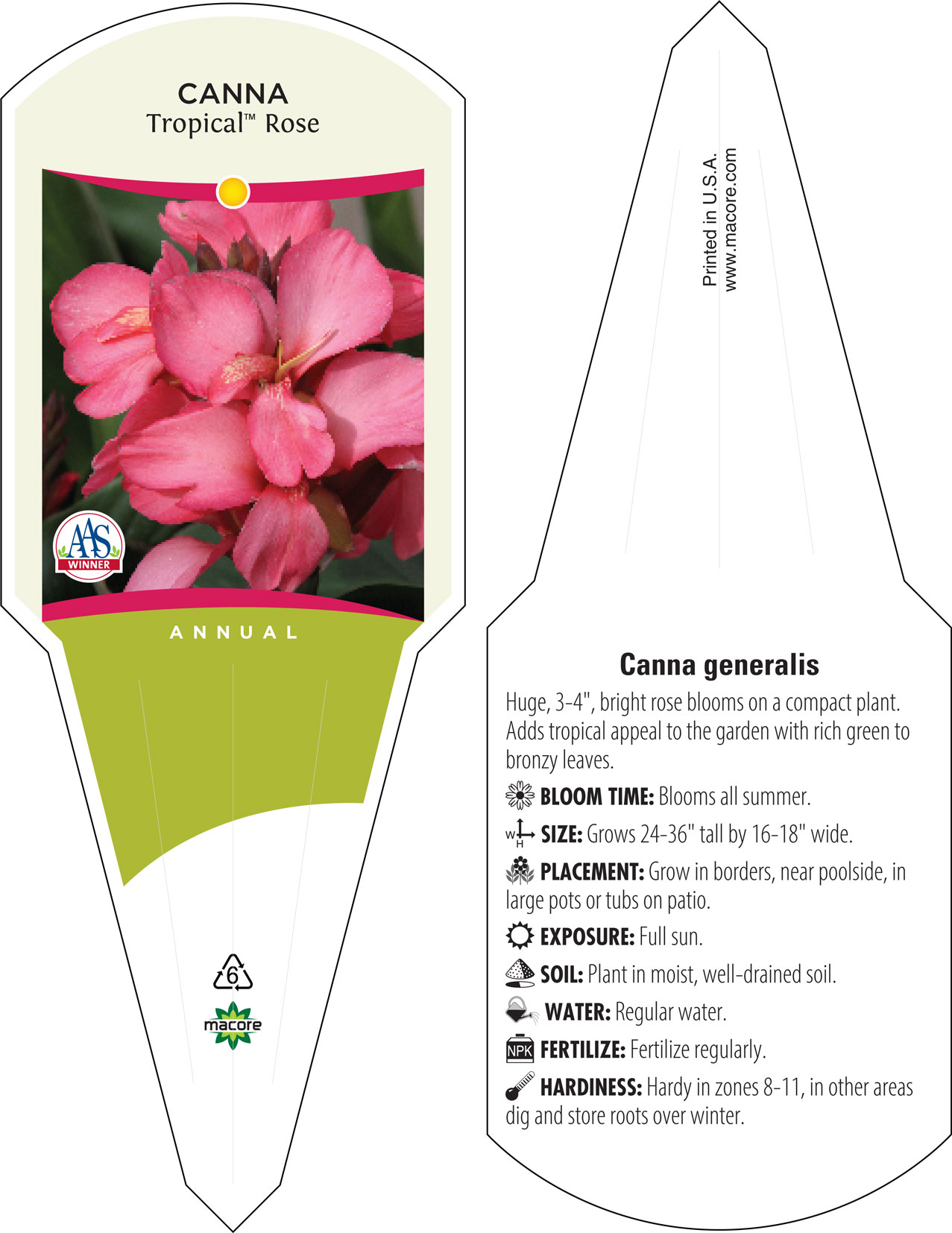 CANNA
Tropical™ Rose

AAS
WINNER

ANNUAL

6

macore

Printed in U.S.A.
www.macore.com

Canna generalis

Huge, 3-4", bright rose blooms on a compact plant. Adds tropical appeal to the garden with rich green to bronzy leaves.

BLOOM TIME: Blooms all summer.

W H SIZE: Grows 24-36" tall by 16-18" wide.

PLACEMENT: Grow in borders, near poolside, in large pots or tubs on patio.

EXPOSURE: Full sun.

SOIL: Plant in moist, well-drained soil.

WATER: Regular water.

NPK FERTILIZE: Fertilize regularly.

HARDINESS: Hardy in zones 8-11, in other areas dig and store roots over winter.